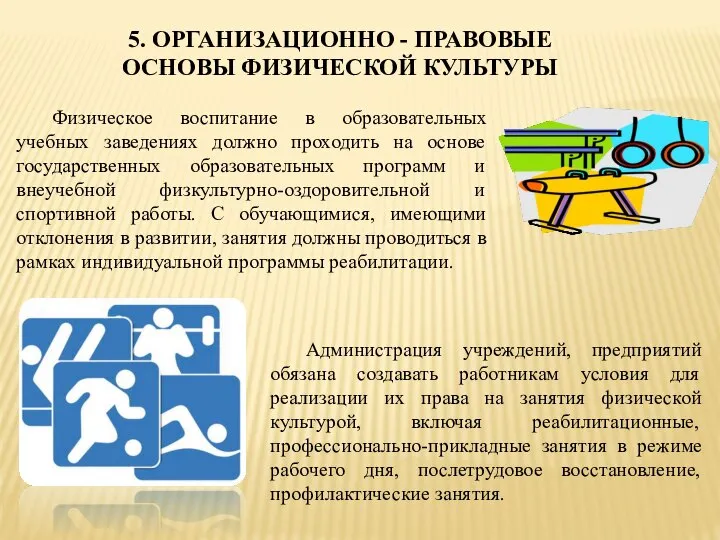 5. ОРГАНИЗАЦИОННО - ПРАВОВЫЕ ОСНОВЫ ФИЗИЧЕСКОЙ КУЛЬТУРЫ

Физическое воспитание в образовательных учебных заведениях должно проходить на основе государственных образовательных программ и внеучебной физкультурно-оздоровительной и спортивной работы. С обучающимися, имеющими отклонения в развитии, занятия должны проводиться в рамках индивидуальной программы реабилитации.

Администрация учреждений, предприятий обязана создавать работникам условия для реализации их права на занятия физической культурой, включая реабилитационные, профессионально-прикладные занятия в режиме рабочего дня, послетрудовое восстановление, профилактические занятия.